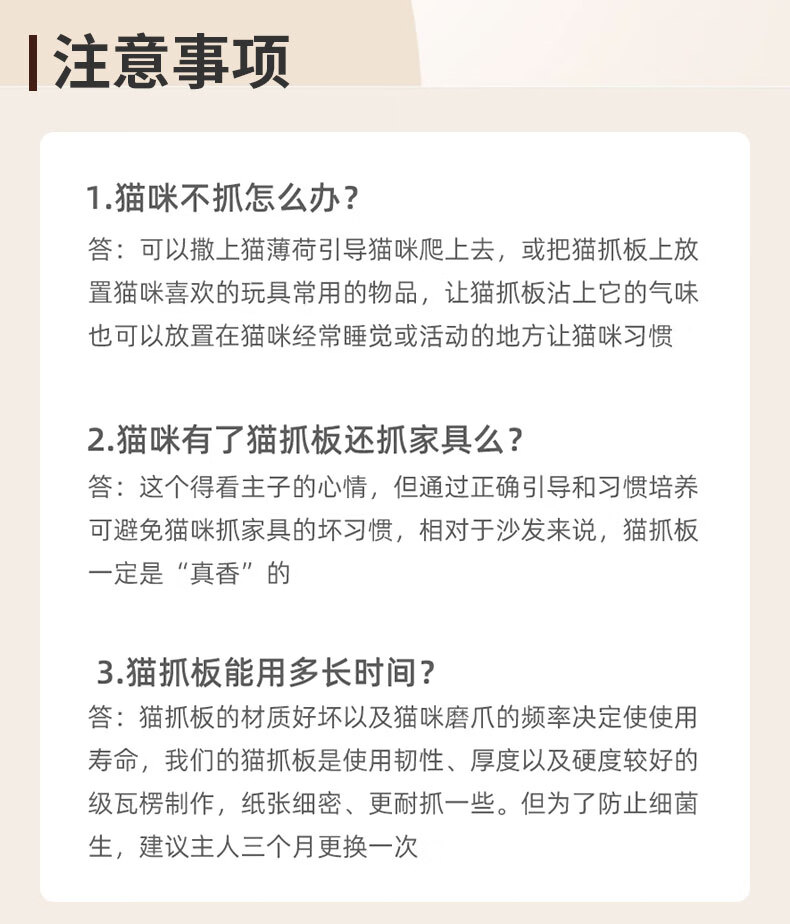 注意事项

1.猫咪不抓怎么办？
答：可以撒上猫薄荷引导猫咪爬上去，或把猫抓板上放置猫咪喜欢的玩具常用的物品，让猫抓板沾上它的气味也可以放置在猫咪经常睡觉或活动的地方让猫咪习惯

2.猫咪有了猫抓板还抓家具么？
答：这个得看主子的心情，但通过正确引导和习惯培养可避免猫咪抓家具的坏习惯，相对于沙发来说，猫抓板一定是“真香”的

3.猫抓板能用多长时间？
答：猫抓板的材质好坏以及猫咪磨爪的频率决定使使用寿命，我们的猫抓板是使用韧性、厚度以及硬度较好的级瓦楞制作，纸张细密、更耐抓一些。但为了防止细菌生，建议主人三个月更换一次